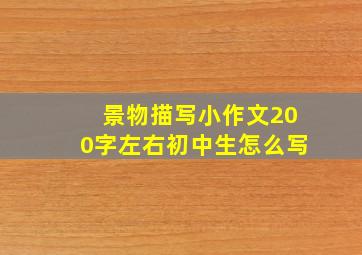 景物描写小作文200字左右初中生怎么写